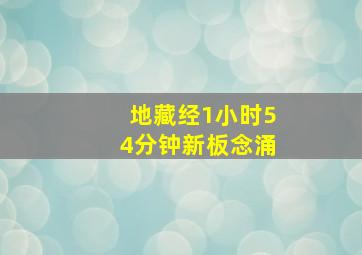 地藏经1小时54分钟新板念涌